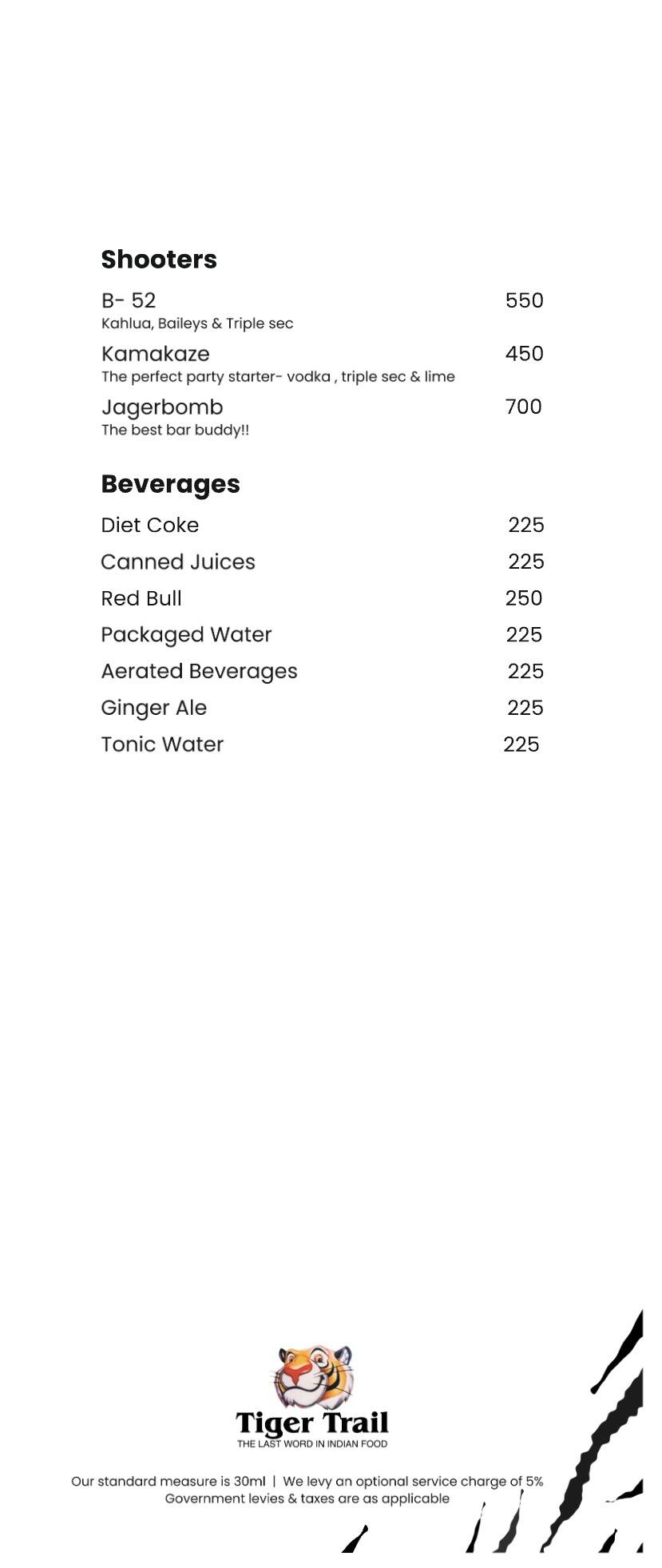 Shooters

B- 52 550
Kahlua, Baileys & Triple sec

Kamakaze 450
The perfect party starter- vodka , triple sec & lime

Jagerbomb 700
The best bar buddy!!

Beverages

Diet Coke 225

Canned Juices 225

Red Bull 250

Packaged Water 225

Aerated Beverages 225

Ginger Ale 225

Tonic Water 225

Tiger Trail
THE LAST WORD IN INDIAN FOOD

Our standard measure is 30ml | We levy an optional service charge of 5%
Government levies & taxes are as applicable